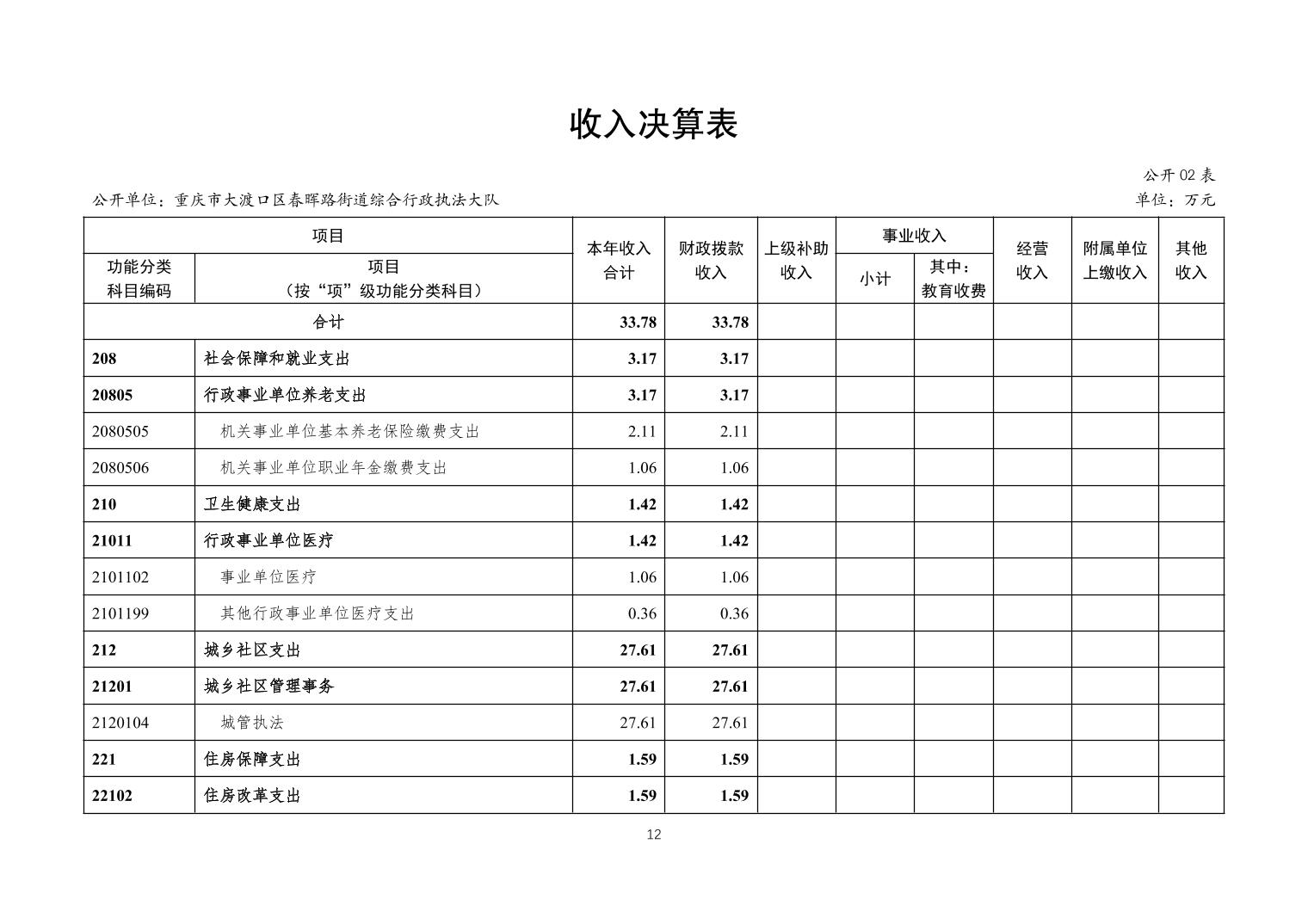 收入决算表

公开 02 表

公开单位：重庆市大渡口区春晖路街道综合行政执法大队

单位：万元

| 功能分类科目编码 | 项目（按“项”级功能分类科目） | 本年收入合计 | 财政拨款收入 | 上级补助收入 | 事业收入 小计 | 事业收入 其中：教育收费 | 经营收入 | 附属单位上缴收入 | 其他收入 |
|---|---|---|---|---|---|---|---|---|---|
| 合计 | | 33.78 | 33.78 | | | | | | |
| 208 | 社会保障和就业支出 | 3.17 | 3.17 | | | | | | |
| 20805 | 行政事业单位养老支出 | 3.17 | 3.17 | | | | | | |
| 2080505 | 机关事业单位基本养老保险缴费支出 | 2.11 | 2.11 | | | | | | |
| 2080506 | 机关事业单位职业年金缴费支出 | 1.06 | 1.06 | | | | | | |
| 210 | 卫生健康支出 | 1.42 | 1.42 | | | | | | |
| 21011 | 行政事业单位医疗 | 1.42 | 1.42 | | | | | | |
| 2101102 | 事业单位医疗 | 1.06 | 1.06 | | | | | | |
| 2101199 | 其他行政事业单位医疗支出 | 0.36 | 0.36 | | | | | | |
| 212 | 城乡社区支出 | 27.61 | 27.61 | | | | | | |
| 21201 | 城乡社区管理事务 | 27.61 | 27.61 | | | | | | |
| 2120104 | 城管执法 | 27.61 | 27.61 | | | | | | |
| 221 | 住房保障支出 | 1.59 | 1.59 | | | | | | |
| 22102 | 住房改革支出 | 1.59 | 1.59 | | | | | | |

12